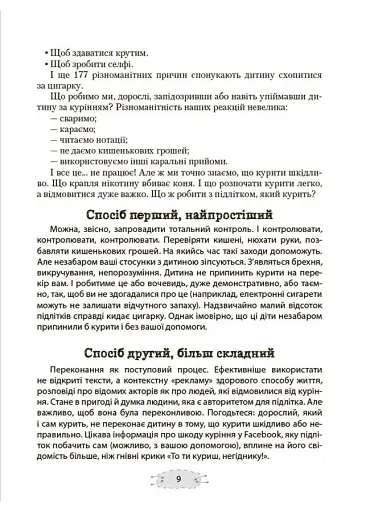 • Щоб здаватися крутим.
• Щоб зробити селфі.
І ще 177 різноманітних причин спонукають дитину схопитися за цигарку.
Що робимо ми, дорослі, запідозривши або навіть упіймавши дитину за курінням? Різноманітність наших реакцій невелика:
— сваримо;
— караємо;
— читаємо нотації;
— не даємо кишенькових грошей;
— використовуємо інші каральні прийоми.
І все це... не працює! Але ж ми точно знаємо, що курити шкідливо. Що крапля нікотину вбиває коня. І що розпочати курити легко, а відмовитися дуже важко. Що ж робити з підлітком, який курить?

Спосіб перший, найпростіший

Можна, звісно, запровадити тотальний контроль. І контролювати, контролювати, контролювати. Перевіряти кишені, нюхати руки, позбавляти кишенькових грошей. На якийсь час такі заходи допоможуть. Але незабаром ваші стосунки з дитиною зіпсуються. З'являться брехня, викручування, непорозуміння. Дитина не припинить курити на перекір вам. І робитиме це або вочевидь, дуже демонстративно, або таємно, так, щоб ви не здогадалися про це (наприклад, електронні сигарети можуть не залишати відчутного запаху). Надзвичайно малий відсоток підлітків справді кидає цигарку. Однак імовірно, що ці діти незабаром припинили б курити і без вашої допомоги.

Спосіб другий, більш складний

Переконання як поступовий процес. Ефективніше використати не відкриті тексти, а контекстну «рекламу» здорового способу життя, розповіді про відомих акторів як про людей, які відмовилися від куріння. Стане в пригоді й думка людини, яка є авторитетом для підлітка. Але важливо, щоб вона була переконливою. Погодьтеся: дорослий, який і сам курить, не переконає дитину в тому, що курити шкідливо або неправильно. Цікава інформація про шкоду куріння у Facebook, яку підліток побачить сам (можливо, з вашою допомогою), вплине на його свідомість більше, ніж гнівні крики «То ти куриш, негіднику!».

9